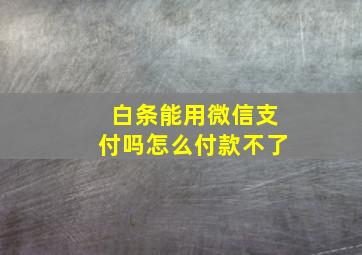 白条能用微信支付吗怎么付款不了